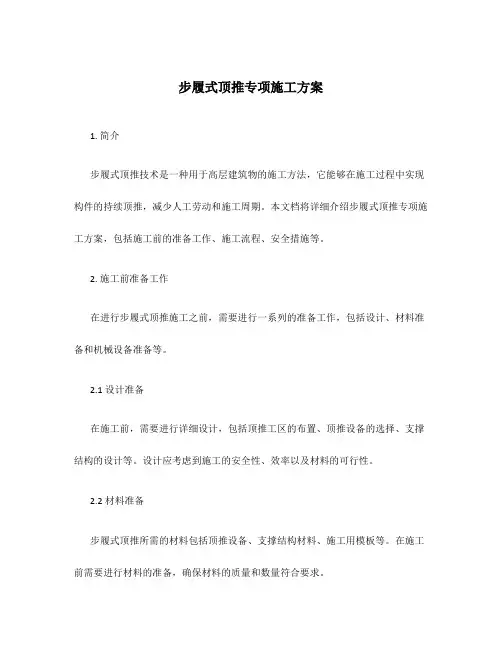 步履式顶推专项施工方案

1. 简介

步履式顶推技术是一种用于高层建筑物的施工方法，它能够在施工过程中实现构件的持续顶推，减少人工劳动和施工周期。本文档将详细介绍步履式顶推专项施工方案，包括施工前的准备工作、施工流程、安全措施等。

2. 施工前准备工作

在进行步履式顶推施工之前，需要进行一系列的准备工作，包括设计、材料准备和机械设备准备等。

2.1 设计准备

在施工前，需要进行详细设计，包括顶推工区的布置、顶推设备的选择、支撑结构的设计等。设计应考虑到施工的安全性、效率以及材料的可行性。

2.2 材料准备

步履式顶推所需的材料包括顶推设备、支撑结构材料、施工用模板等。在施工前需要进行材料的准备，确保材料的质量和数量符合要求。